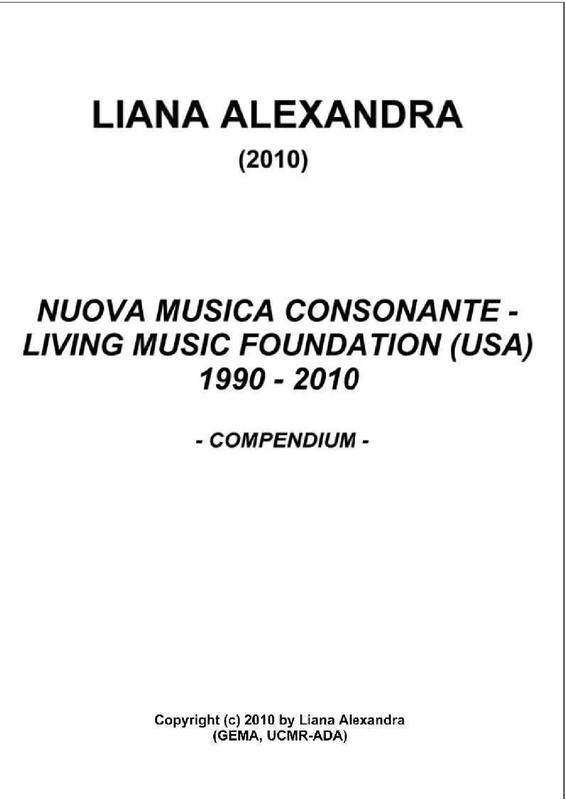 LIANA ALEXANDRA
(2010)

NUOVA MUSICA CONSONANTE -
LIVING MUSIC FOUNDATION (USA)
1990 - 2010

- COMPENDIUM -

Copyright (c) 2010 by Liana Alexandra
(GEMA, UCMR-ADA)